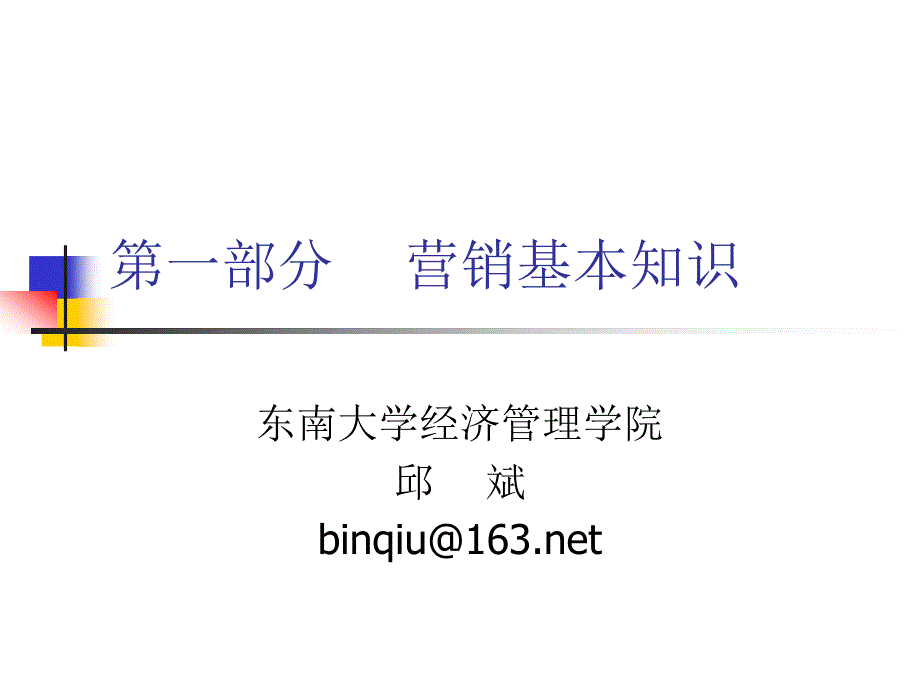 第一部分　　营销基本知识

东南大学经济管理学院
邱　斌
binqiu@163.net